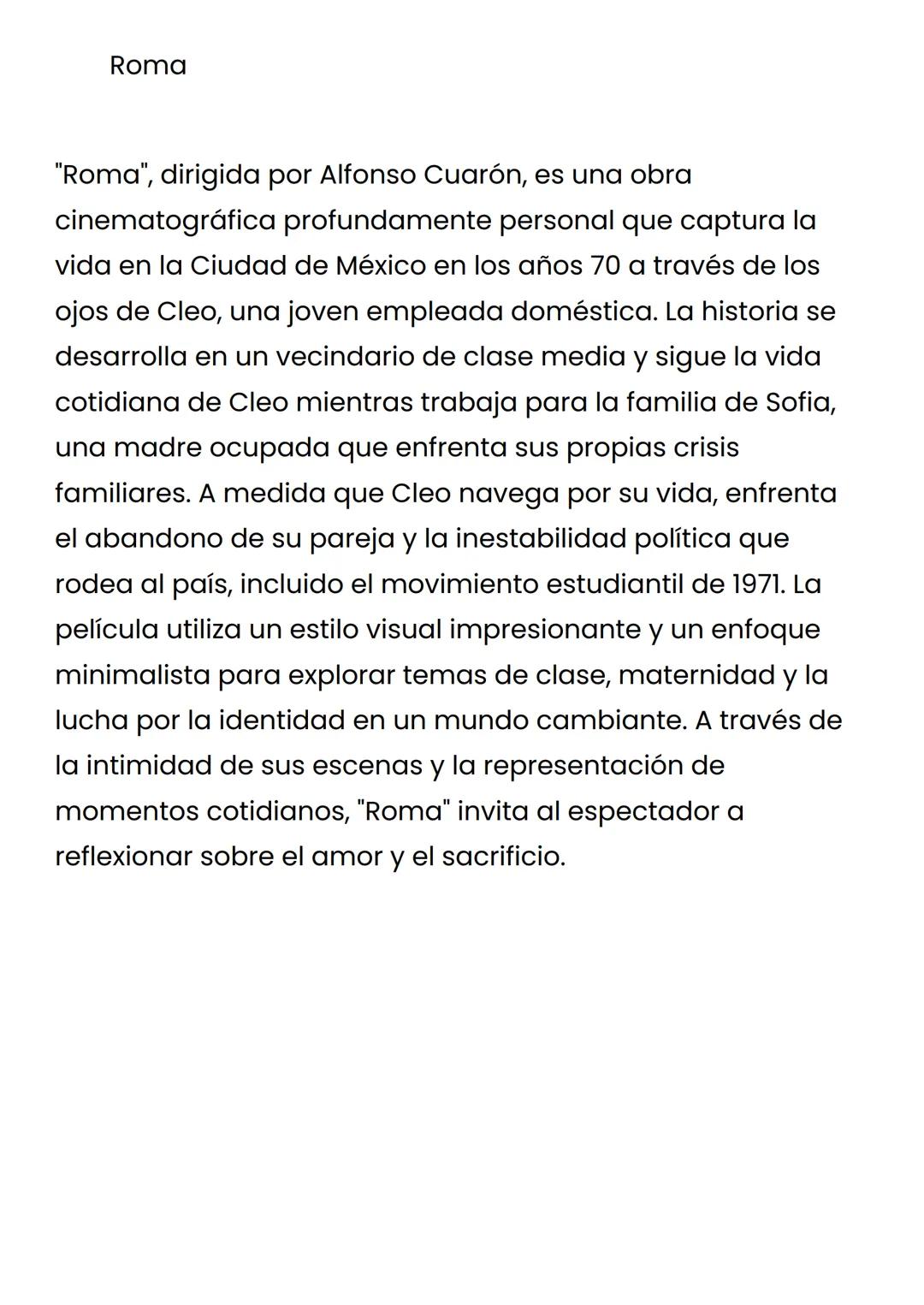 Roma

"Roma", dirigida por Alfonso Cuarón, es una obra cinematográfica profundamente personal que captura la vida en la Ciudad de México en los años 70 a través de los ojos de Cleo, una joven empleada doméstica. La historia se desarrolla en un vecindario de clase media y sigue la vida cotidiana de Cleo mientras trabaja para la familia de Sofia, una madre ocupada que enfrenta sus propias crisis familiares. A medida que Cleo navega por su vida, enfrenta el abandono de su pareja y la inestabilidad política que rodea al país, incluido el movimiento estudiantil de 1971. La película utiliza un estilo visual impresionante y un enfoque minimalista para explorar temas de clase, maternidad y la lucha por la identidad en un mundo cambiante. A través de la intimidad de sus escenas y la representación de momentos cotidianos, "Roma" invita al espectador a reflexionar sobre el amor y el sacrificio.